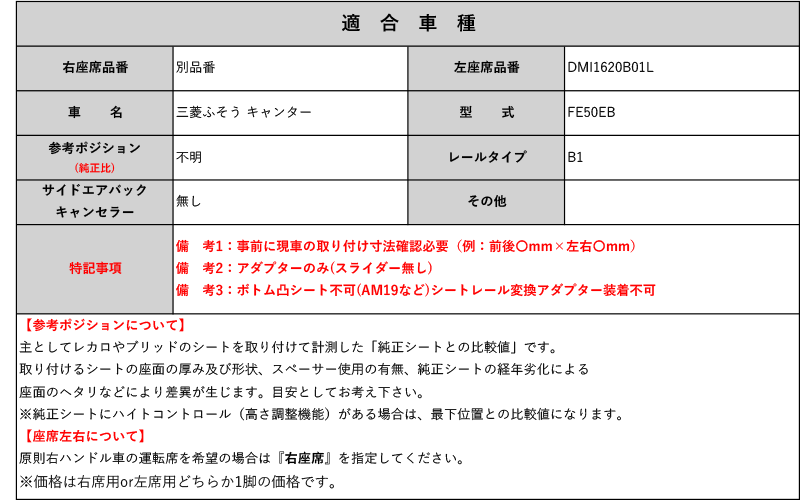 適 合 車 種

| 右座席品番 | 別品番 | 左座席品番 | DMI1620B01L |
|---|---|---|---|
| 車 名 | 三菱ふそう キャンター | 型 式 | FE50EB |
| 参考ポジション (純正比) | 不明 | レールタイプ | B1 |
| サイドエアバック キャンセラー | 無し | その他 | |
| 特記事項 | 備 考1：事前に現車の取り付け寸法確認必要（例：前後〇mm×左右〇mm） 備 考2：アダプターのみ(スライダー無し) 備 考3：ボトム凸シート不可(AM19など)シートレール変換アダプター装着不可 | | |

【参考ポジションについて】
主としてレカロやブリッドのシートを取り付けて計測した「純正シートとの比較値」です。
取り付けるシートの座面の厚み及び形状、スペーサー使用の有無、純正シートの経年劣化による
座面のヘタリなどにより差異が生じます。目安としてお考え下さい。
※純正シートにハイトコントロール（高さ調整機能）がある場合は、最下位置との比較値になります。
【座席左右について】
原則右ハンドル車の運転席を希望の場合は『右座席』を指定してください。
※価格は右席用or左席用どちらか1脚の価格です。